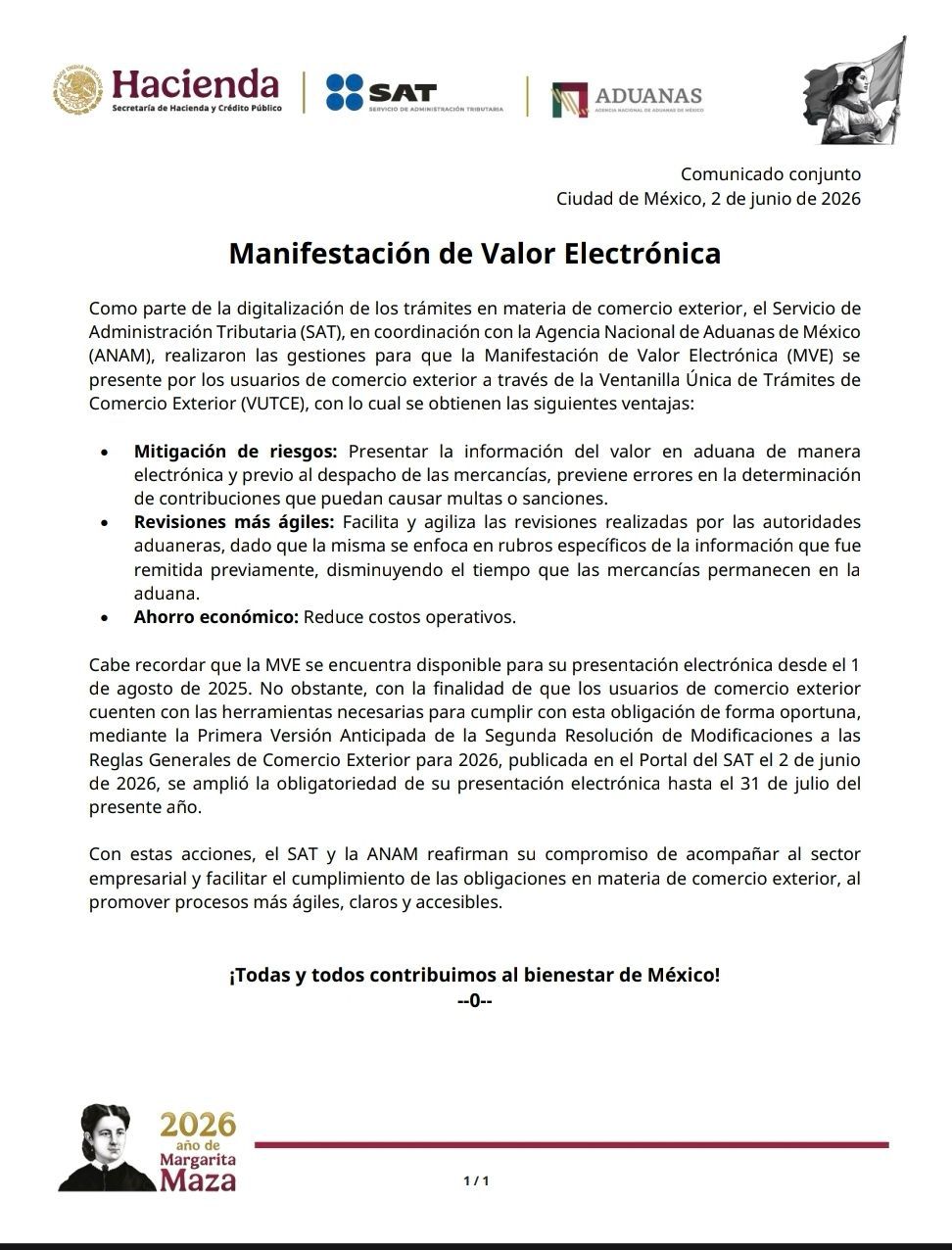 Hacienda
Secretaría de Hacienda y Crédito Público

SAT
SERVICIO DE ADMINISTRACIÓN TRIBUTARIA

ADUANAS
AGENCIA NACIONAL DE ADUANAS DE MÉXICO

Comunicado conjunto
Ciudad de México, 2 de junio de 2026

Manifestación de Valor Electrónica

Como parte de la digitalización de los trámites en materia de comercio exterior, el Servicio de Administración Tributaria (SAT), en coordinación con la Agencia Nacional de Aduanas de México (ANAM), realizaron las gestiones para que la Manifestación de Valor Electrónica (MVE) se presente por los usuarios de comercio exterior a través de la Ventanilla Única de Trámites de Comercio Exterior (VUTCE), con lo cual se obtienen las siguientes ventajas:

• Mitigación de riesgos: Presentar la información del valor en aduana de manera electrónica y previo al despacho de las mercancías, previene errores en la determinación de contribuciones que puedan causar multas o sanciones.
• Revisiones más ágiles: Facilita y agiliza las revisiones realizadas por las autoridades aduaneras, dado que la misma se enfoca en rubros específicos de la información que fue remitida previamente, disminuyendo el tiempo que las mercancías permanecen en la aduana.
• Ahorro económico: Reduce costos operativos.

Cabe recordar que la MVE se encuentra disponible para su presentación electrónica desde el 1 de agosto de 2025. No obstante, con la finalidad de que los usuarios de comercio exterior cuenten con las herramientas necesarias para cumplir con esta obligación de forma oportuna, mediante la Primera Versión Anticipada de la Segunda Resolución de Modificaciones a las Reglas Generales de Comercio Exterior para 2026, publicada en el Portal del SAT el 2 de junio de 2026, se amplió la obligatoriedad de su presentación electrónica hasta el 31 de julio del presente año.

Con estas acciones, el SAT y la ANAM reafirman su compromiso de acompañar al sector empresarial y facilitar el cumplimiento de las obligaciones en materia de comercio exterior, al promover procesos más ágiles, claros y accesibles.

¡Todas y todos contribuimos al bienestar de México!
--0--

2026
año de
Margarita
Maza

1 / 1